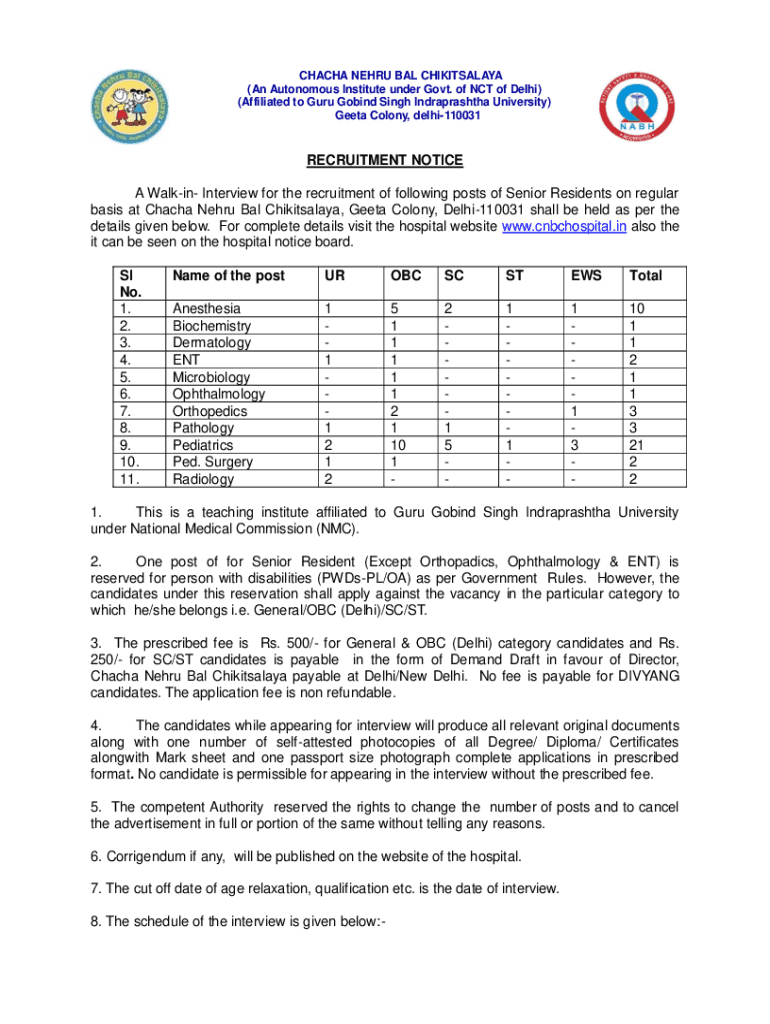 Chacha Nehru Bal Chikitsalaya

CHACHA NEHRU BAL CHIKITSALAYA
(An Autonomous Institute under Govt. of NCT of Delhi)
(Affiliated to Guru Gobind Singh Indraprashtha University)
Geeta Colony, delhi-110031

NABH

RECRUITMENT NOTICE

A Walk-in- Interview for the recruitment of following posts of Senior Residents on regular basis at Chacha Nehru Bal Chikitsalaya, Geeta Colony, Delhi-110031 shall be held as per the details given below. For complete details visit the hospital website www.cnbchospital.in also the it can be seen on the hospital notice board.

| Sl No. | Name of the post | UR | OBC | SC | ST | EWS | Total |
|---|---|---|---|---|---|---|---|
| 1. | Anesthesia | 1 | 5 | 2 | 1 | 1 | 10 |
| 2. | Biochemistry | - | 1 | - | - | - | 1 |
| 3. | Dermatology | - | 1 | - | - | - | 1 |
| 4. | ENT | 1 | 1 | - | - | - | 2 |
| 5. | Microbiology | - | 1 | - | - | - | 1 |
| 6. | Ophthalmology | - | 1 | - | - | - | 1 |
| 7. | Orthopedics | - | 2 | - | - | 1 | 3 |
| 8. | Pathology | 1 | 1 | 1 | - | - | 3 |
| 9. | Pediatrics | 2 | 10 | 5 | 1 | 3 | 21 |
| 10. | Ped. Surgery | 1 | 1 | - | - | - | 2 |
| 11. | Radiology | 2 | - | - | - | - | 2 |

1. This is a teaching institute affiliated to Guru Gobind Singh Indraprashtha University under National Medical Commission (NMC).

2. One post of for Senior Resident (Except Orthopadics, Ophthalmology & ENT) is reserved for person with disabilities (PWDs-PL/OA) as per Government Rules. However, the candidates under this reservation shall apply against the vacancy in the particular category to which he/she belongs i.e. General/OBC (Delhi)/SC/ST.

3. The prescribed fee is Rs. 500/- for General & OBC (Delhi) category candidates and Rs. 250/- for SC/ST candidates is payable in the form of Demand Draft in favour of Director, Chacha Nehru Bal Chikitsalaya payable at Delhi/New Delhi. No fee is payable for DIVYANG candidates. The application fee is non refundable.

4. The candidates while appearing for interview will produce all relevant original documents along with one number of self-attested photocopies of all Degree/ Diploma/ Certificates alongwith Mark sheet and one passport size photograph complete applications in prescribed format. No candidate is permissible for appearing in the interview without the prescribed fee.

5. The competent Authority reserved the rights to change the number of posts and to cancel the advertisement in full or portion of the same without telling any reasons.

6. Corrigendum if any, will be published on the website of the hospital.

7. The cut off date of age relaxation, qualification etc. is the date of interview.

8. The schedule of the interview is given below:-